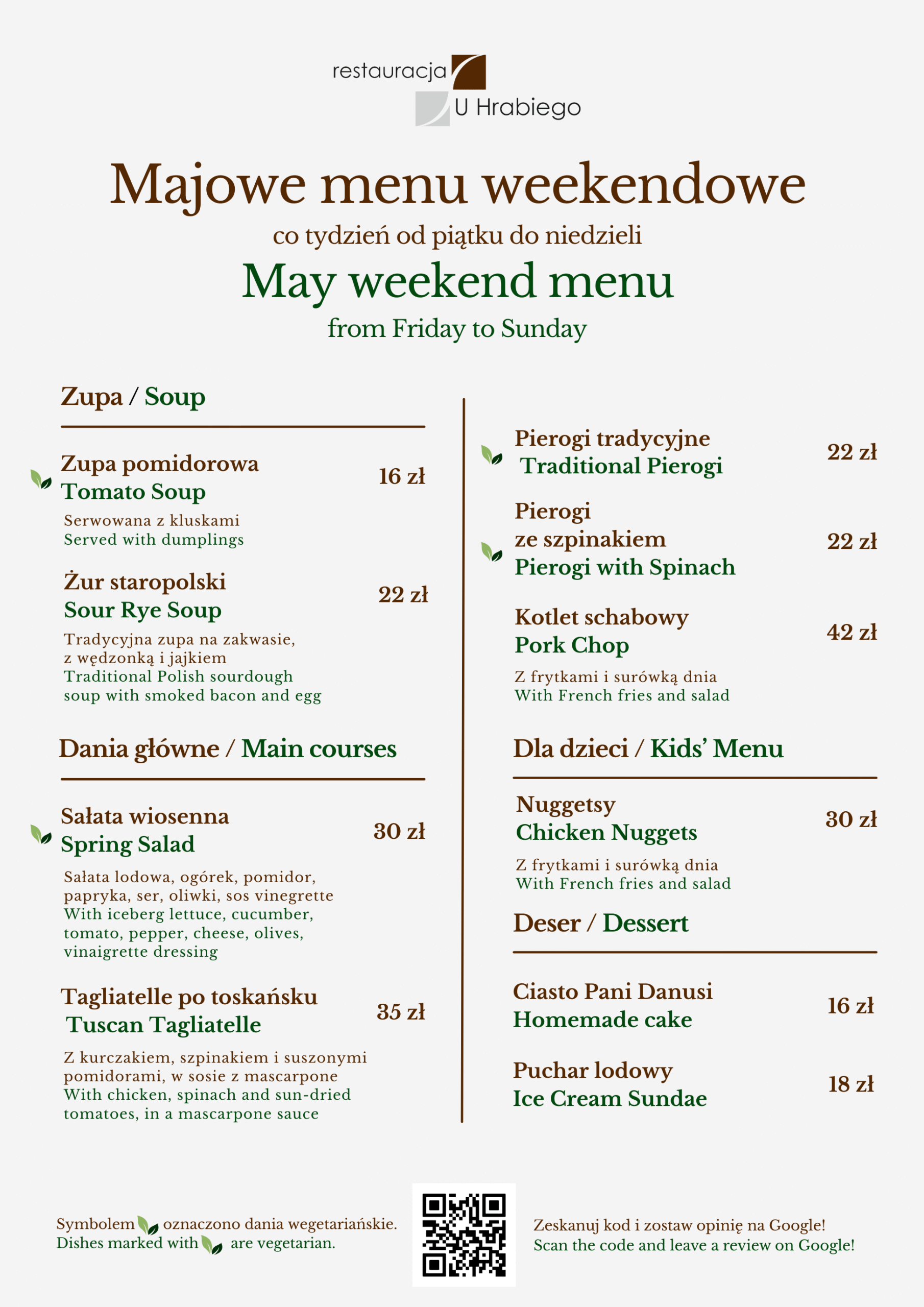 restauracja U Hrabiego

Majowe menu weekendowe
co tydzień od piątku do niedzieli
May weekend menu
from Friday to Sunday

Zupa / Soup

Zupa pomidorowa
Tomato Soup
16 zł
Serwowana z kluskami
Served with dumplings

Żur staropolski
Sour Rye Soup
22 zł
Tradycyjna zupa na zakwasie, z wędzonką i jajkiem
Traditional Polish sourdough soup with smoked bacon and egg

Dania główne / Main courses

Sałata wiosenna
Spring Salad
30 zł
Sałata lodowa, ogórek, pomidor, papryka, ser, oliwki, sos vinegrette
With iceberg lettuce, cucumber, tomato, pepper, cheese, olives, vinaigrette dressing

Tagliatelle po toskańsku
Tuscan Tagliatelle
35 zł
Z kurczakiem, szpinakiem i suszonymi pomidorami, w sosie z mascarpone
With chicken, spinach and sun-dried tomatoes, in a mascarpone sauce

Pierogi tradycyjne
Traditional Pierogi
22 zł

Pierogi ze szpinakiem
Pierogi with Spinach
22 zł

Kotlet schabowy
Pork Chop
42 zł
Z frytkami i surówką dnia
With French fries and salad

Dla dzieci / Kids' Menu

Nuggetsy
Chicken Nuggets
30 zł
Z frytkami i surówką dnia
With French fries and salad

Deser / Dessert

Ciasto Pani Danusi
Homemade cake
16 zł

Puchar lodowy
Ice Cream Sundae
18 zł

Symbolem oznaczono dania wegetariańskie.
Dishes marked with are vegetarian.

Zeskanuj kod i zostaw opinię na Google!
Scan the code and leave a review on Google!